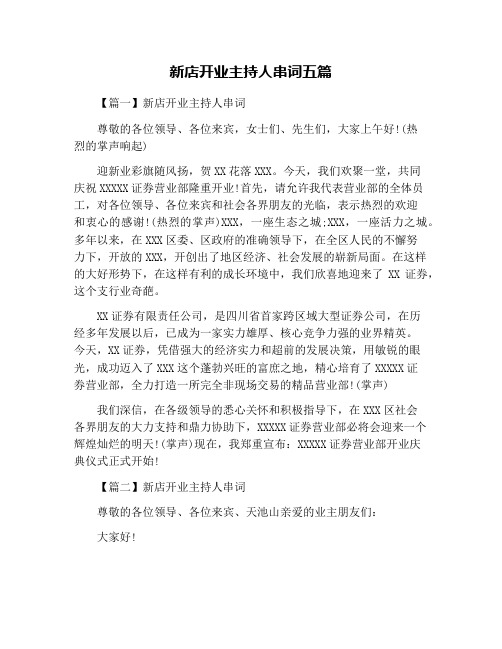 新店开业主持人串词五篇

【篇一】新店开业主持人串词

尊敬的各位领导、各位来宾，女士们、先生们，大家上午好!(热烈的掌声响起)

迎新业彩旗随风扬，贺XX花落XXX。今天，我们欢聚一堂，共同庆祝XXXXX证券营业部隆重开业!首先，请允许我代表营业部的全体员工，对各位领导、各位来宾和社会各界朋友的光临，表示热烈的欢迎和衷心的感谢!(热烈的掌声)XXX，一座生态之城;XXX，一座活力之城。多年以来，在XXX区委、区政府的准确领导下，在全区人民的不懈努力下，开放的XXX，开创出了地区经济、社会发展的崭新局面。在这样的大好形势下，在这样有利的成长环境中，我们欣喜地迎来了 XX 证券，这个支行业奇葩。

XX证券有限责任公司，是四川省首家跨区域大型证券公司，在历经多年发展以后，已成为一家实力雄厚、核心竞争力强的业界精英。今天，XX证券，凭借强大的经济实力和超前的发展决策，用敏锐的眼光，成功迈入了XXX这个蓬勃兴旺的富庶之地，精心培育了XXXXX证券营业部，全力打造一所完全非现场交易的精品营业部!(掌声)

我们深信，在各级领导的悉心关怀和积极指导下，在XXX区社会各界朋友的大力支持和鼎力协助下，XXXXX证券营业部必将会迎来一个辉煌灿烂的明天!(掌声)现在，我郑重宣布：XXXXX证券营业部开业庆典仪式正式开始!

【篇二】新店开业主持人串词

尊敬的各位领导、各位来宾、天池山亲爱的业主朋友们：

大家好!